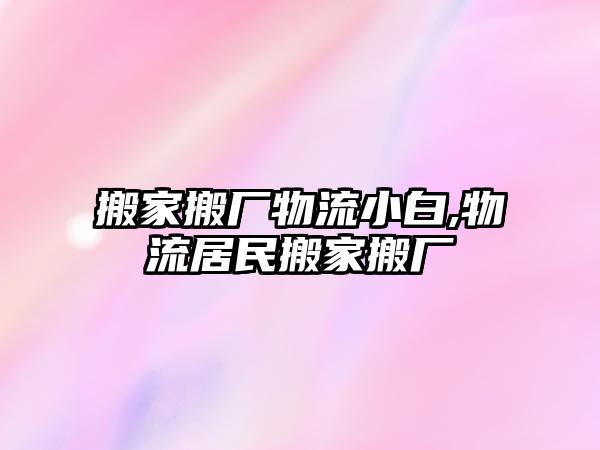 搬家搬厂物流小白,物流居民搬家搬厂